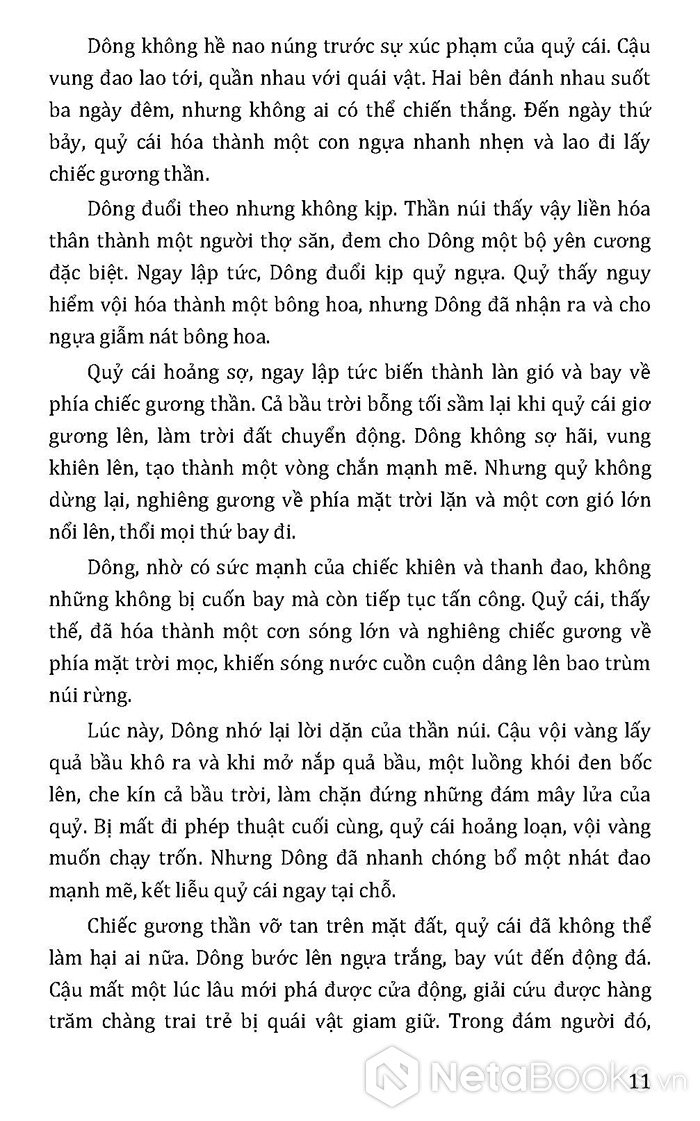 Dông không hề nao núng trước sự xúc phạm của quỷ cái. Cậu vung đao lao tới, quần nhau với quái vật. Hai bên đánh nhau suốt ba ngày đêm, nhưng không ai có thể chiến thắng. Đến ngày thứ bảy, quỷ cái hóa thành một con ngựa nhanh nhẹn và lao đi lấy chiếc gương thần.

Dông đuổi theo nhưng không kịp. Thần núi thấy vậy liền hóa thân thành một người thợ săn, đem cho Dông một bộ yên cương đặc biệt. Ngay lập tức, Dông đuổi kịp quỷ ngựa. Quỷ thấy nguy hiểm vội hóa thành một bông hoa, nhưng Dông đã nhận ra và cho ngựa giẫm nát bông hoa.

Quỷ cái hoảng sợ, ngay lập tức biến thành làn gió và bay về phía chiếc gương thần. Cả bầu trời bỗng tối sầm lại khi quỷ cái giơ gương lên, làm trời đất chuyển động. Dông không sợ hãi, vung khiên lên, tạo thành một vòng chắn mạnh mẽ. Nhưng quỷ không dừng lại, nghiêng gương về phía mặt trời lặn và một cơn gió lớn nổi lên, thổi mọi thứ bay đi.

Dông, nhờ có sức mạnh của chiếc khiên và thanh đao, không những không bị cuốn bay mà còn tiếp tục tấn công. Quỷ cái, thấy thế, đã hóa thành một cơn sóng lớn và nghiêng chiếc gương về phía mặt trời mọc, khiến sóng nước cuồn cuộn dâng lên bao trùm núi rừng.

Lúc này, Dông nhớ lại lời dặn của thần núi. Cậu vội vàng lấy quả bầu khô ra và khi mở nắp quả bầu, một luồng khói đen bốc lên, che kín cả bầu trời, làm chặn đứng những đám mây lửa của quỷ. Bị mất đi phép thuật cuối cùng, quỷ cái hoảng loạn, vội vàng muốn chạy trốn. Nhưng Dông đã nhanh chóng bổ một nhát đao mạnh mẽ, kết liễu quỷ cái ngay tại chỗ.

Chiếc gương thần vỡ tan trên mặt đất, quỷ cái đã không thể làm hại ai nữa. Dông bước lên ngựa trắng, bay vút đến động đá. Cậu mất một lúc lâu mới phá được cửa động, giải cứu được hàng trăm chàng trai trẻ bị quái vật giam giữ. Trong đám người đó,

NetaBooks.vn

11